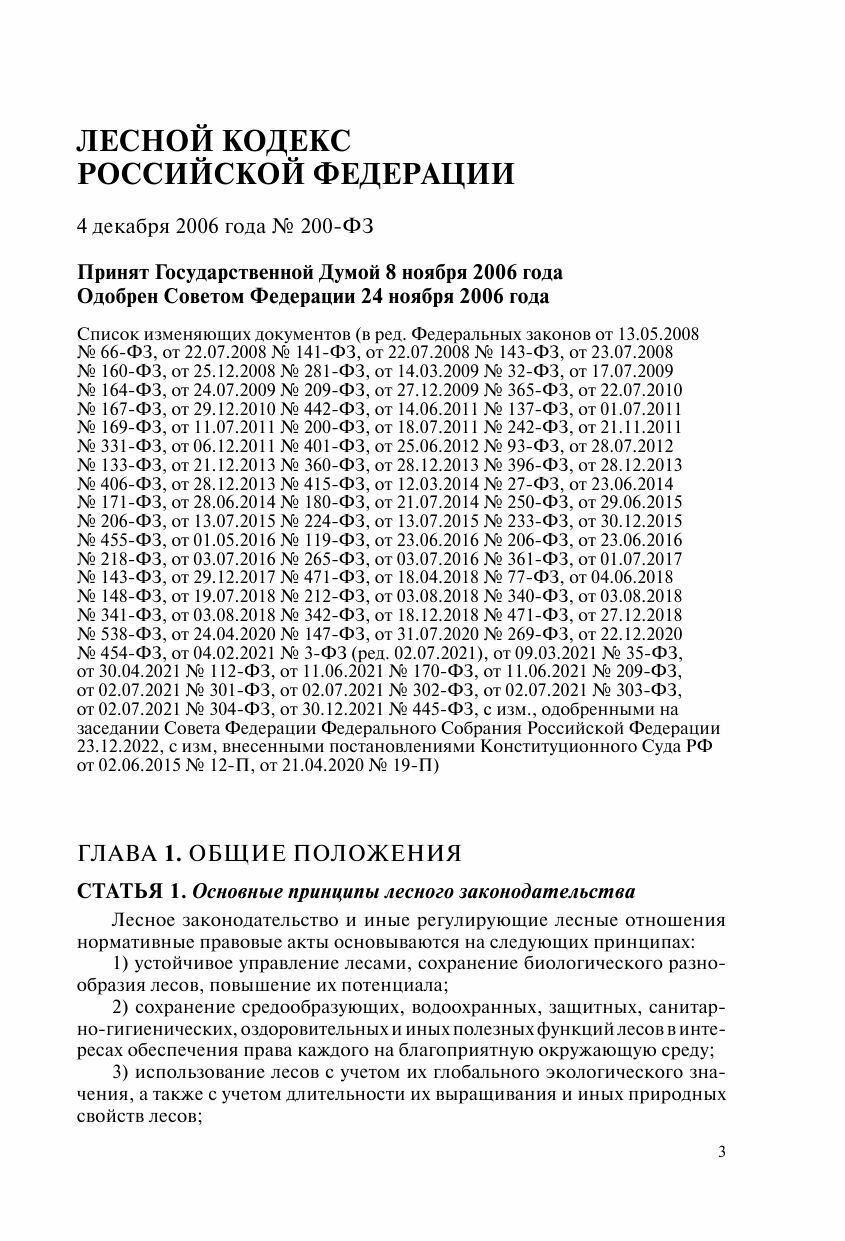 ЛЕСНОЙ КОДЕКС РОССИЙСКОЙ ФЕДЕРАЦИИ

4 декабря 2006 года № 200-ФЗ

Принят Государственной Думой 8 ноября 2006 года
Одобрен Советом Федерации 24 ноября 2006 года

Список изменяющих документов (в ред. Федеральных законов от 13.05.2008 № 66-ФЗ, от 22.07.2008 № 141-ФЗ, от 22.07.2008 № 143-ФЗ, от 23.07.2008 № 160-ФЗ, от 25.12.2008 № 281-ФЗ, от 14.03.2009 № 32-ФЗ, от 17.07.2009 № 164-ФЗ, от 24.07.2009 № 209-ФЗ, от 27.12.2009 № 365-ФЗ, от 22.07.2010 № 167-ФЗ, от 29.12.2010 № 442-ФЗ, от 14.06.2011 № 137-ФЗ, от 01.07.2011 № 169-ФЗ, от 11.07.2011 № 200-ФЗ, от 18.07.2011 № 242-ФЗ, от 21.11.2011 № 331-ФЗ, от 06.12.2011 № 401-ФЗ, от 25.06.2012 № 93-ФЗ, от 28.07.2012 № 133-ФЗ, от 21.12.2013 № 360-ФЗ, от 28.12.2013 № 396-ФЗ, от 28.12.2013 № 406-ФЗ, от 28.12.2013 № 415-ФЗ, от 12.03.2014 № 27-ФЗ, от 23.06.2014 № 171-ФЗ, от 28.06.2014 № 180-ФЗ, от 21.07.2014 № 250-ФЗ, от 29.06.2015 № 206-ФЗ, от 13.07.2015 № 224-ФЗ, от 13.07.2015 № 233-ФЗ, от 30.12.2015 № 455-ФЗ, от 01.05.2016 № 119-ФЗ, от 23.06.2016 № 206-ФЗ, от 23.06.2016 № 218-ФЗ, от 03.07.2016 № 265-ФЗ, от 03.07.2016 № 361-ФЗ, от 01.07.2017 № 143-ФЗ, от 29.12.2017 № 471-ФЗ, от 18.04.2018 № 77-ФЗ, от 04.06.2018 № 148-ФЗ, от 19.07.2018 № 212-ФЗ, от 03.08.2018 № 340-ФЗ, от 03.08.2018 № 341-ФЗ, от 03.08.2018 № 342-ФЗ, от 18.12.2018 № 471-ФЗ, от 27.12.2018 № 538-ФЗ, от 24.04.2020 № 147-ФЗ, от 31.07.2020 № 269-ФЗ, от 22.12.2020 № 454-ФЗ, от 04.02.2021 № 3-ФЗ (ред. 02.07.2021), от 09.03.2021 № 35-ФЗ, от 30.04.2021 № 112-ФЗ, от 11.06.2021 № 170-ФЗ, от 11.06.2021 № 209-ФЗ, от 02.07.2021 № 301-ФЗ, от 02.07.2021 № 302-ФЗ, от 02.07.2021 № 303-ФЗ, от 02.07.2021 № 304-ФЗ, от 30.12.2021 № 445-ФЗ, с изм., одобренными на заседании Совета Федерации Федерального Собрания Российской Федерации 23.12.2022, с изм, внесенными постановлениями Конституционного Суда РФ от 02.06.2015 № 12-П, от 21.04.2020 № 19-П)

ГЛАВА 1. ОБЩИЕ ПОЛОЖЕНИЯ

СТАТЬЯ 1. Основные принципы лесного законодательства

Лесное законодательство и иные регулирующие лесные отношения нормативные правовые акты основываются на следующих принципах:

1) устойчивое управление лесами, сохранение биологического разнообразия лесов, повышение их потенциала;

2) сохранение средообразующих, водоохранных, защитных, санитарно-гигиенических, оздоровительных и иных полезных функций лесов в интересах обеспечения права каждого на благоприятную окружающую среду;

3) использование лесов с учетом их глобального экологического значения, а также с учетом длительности их выращивания и иных природных свойств лесов;

3